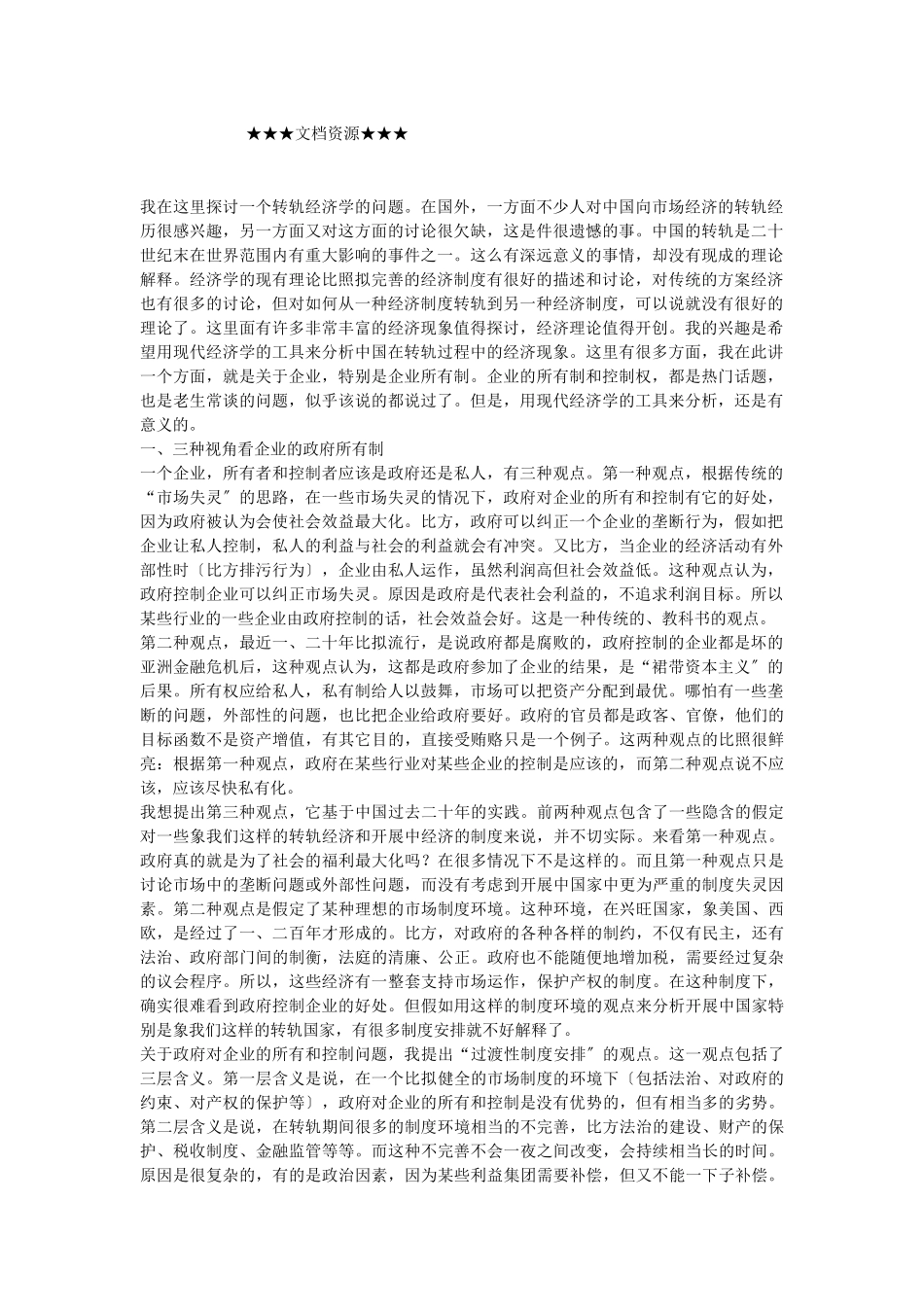 ★★★文档资源★★★

我在这里探讨一个转轨经济学的问题。在国外，一方面不少人对中国向市场经济的转轨经历很感兴趣，另一方面又对这方面的讨论很欠缺，这是件很遗憾的事。中国的转轨是二十世纪末在世界范围内有重大影响的事件之一。这么有深远意义的事情，却没有现成的理论解释。经济学的现有理论比照拟完善的经济制度有很好的描述和讨论，对传统的方案经济也有很多的讨论，但对如何从一种经济制度转轨到另一种经济制度，可以说就没有很好的理论了。这里面有许多非常丰富的经济现象值得探讨，经济理论值得开创。我的兴趣是希望用现代经济学的工具来分析中国在转轨过程中的经济现象。这里有很多方面，我在此讲一个方面，就是关于企业，特别是企业所有制。企业的所有制和控制权，都是热门话题，也是老生常谈的问题，似乎该说的都说过了。但是，用现代经济学的工具来分析，还是有意义的。
一、三种视角看企业的政府所有制
一个企业，所有者和控制者应该是政府还是私人，有三种观点。第一种观点，根据传统的“市场失灵″的思路，在一些市场失灵的情况下，政府对企业的所有和控制有它的好处，因为政府被认为会使社会效益最大化。比方，政府可以纠正一个企业的垄断行为，假如把企业让私人控制，私人的利益与社会的利益就会有冲突。又比方，当企业的经济活动有外部性时〔比方排污行为〕，企业由私人运作，虽然利润高但社会效益低。这种观点认为，政府控制企业可以纠正市场失灵。原因是政府是代表社会利益的，不追求利润目标。所以某些行业的一些企业由政府控制的话，社会效益会好。这是一种传统的、教科书的观点。
第二种观点，最近一、二十年比拟流行，是说政府都是腐败的，政府控制的企业都是坏的亚洲金融危机后，这种观点认为，这都是政府参加了企业的结果，是“裙带资本主义″的后果。所有权应给私人，私有制给人以鼓舞，市场可以把资产分配到最优。哪怕有一些垄断的问题，外部性的问题，也比把企业给政府要好。政府的官员都是政客、官僚，他们的目标函数不是资产增值，有其它目的，直接受贿赂只是一个例子。这两种观点的比照很鲜亮：根据第一种观点，政府在某些行业对某些企业的控制是应该的，而第二种观点说不应该，应该尽快私有化。
我想提出第三种观点，它基于中国过去二十年的实践。前两种观点包含了一些隐含的假定对一些象我们这样的转轨经济和开展中经济的制度来说，并不切实际。来看第一种观点。政府真的就是为了社会的福利最大化吗？在很多情况下不是这样的。而且第一种观点只是讨论市场中的垄断问题或外部性问题，而没有考虑到开展中国家中更为严重的制度失灵因素。第二种观点是假定了某种理想的市场制度环境。这种环境，在兴旺国家，象美国、西欧，是经过了一、二百年才形成的。比方，对政府的各种各样的制约，不仅有民主，还有法治、政府部门间的制衡，法庭的清廉、公正。政府也不能随便地增加税，需要经过复杂的议会程序。所以，这些经济有一整套支持市场运作，保护产权的制度。在这种制度下，确实很难看到政府控制企业的好处。但假如用这样的制度环境的观点来分析开展中国家特别是象我们这样的转轨国家，有很多制度安排就不好解释了。
关于政府对企业的所有和控制问题，我提出“过渡性制度安排″的观点。这一观点包括了三层含义。第一层含义是说，在一个比拟健全的市场制度的环境下〔包括法治、对政府的约束、对产权的保护等〕，政府对企业的所有和控制是没有优势的，但有相当多的劣势。第二层含义是说，在转轨期间很多的制度环境相当的不完善，比方法治的建设、财产的保护、税收制度、金融监管等等。而这种不完善不会一夜之间改变，会持续相当长的时间。原因是很复杂的，有的是政治因素，因为某些利益集团需要补偿，但又不能一下子补偿。